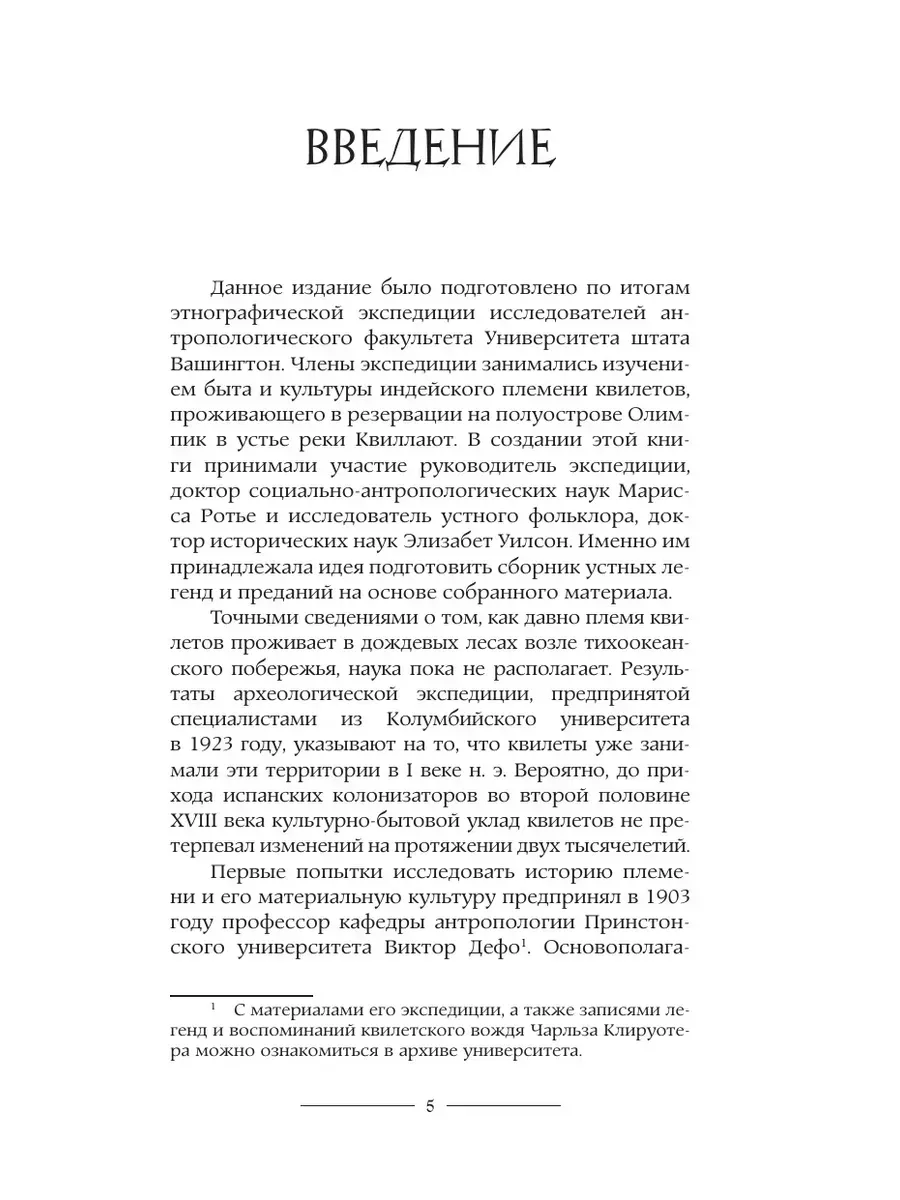 ВВЕДЕНИЕ

Данное издание было подготовлено по итогам этнографической экспедиции исследователей антропологического факультета Университета штата Вашингтон. Члены экспедиции занимались изучением быта и культуры индейского племени квилетов, проживающего в резервации на полуострове Олимпик в устье реки Квиллают. В создании этой книги принимали участие руководитель экспедиции, доктор социально-антропологических наук Марисса Ротье и исследователь устного фольклора, доктор исторических наук Элизабет Уилсон. Именно им принадлежала идея подготовить сборник устных легенд и преданий на основе собранного материала.

Точными сведениями о том, как давно племя квилетов проживает в дождевых лесах возле тихоокеанского побережья, наука пока не располагает. Результаты археологической экспедиции, предпринятой специалистами из Колумбийского университета в 1923 году, указывают на то, что квилеты уже занимали эти территории в I веке н. э. Вероятно, до прихода испанских колонизаторов во второй половине XVIII века культурно-бытовой уклад квилетов не претерпевал изменений на протяжении двух тысячелетий.

Первые попытки исследовать историю племени и его материальную культуру предпринял в 1903 году профессор кафедры антропологии Принстонского университета Виктор Дефо$^1$. Основополага-

$^1$ С материалами его экспедиции, а также записями легенд и воспоминаний квилетского вождя Чарльза Клируотера можно ознакомиться в архиве университета.

5